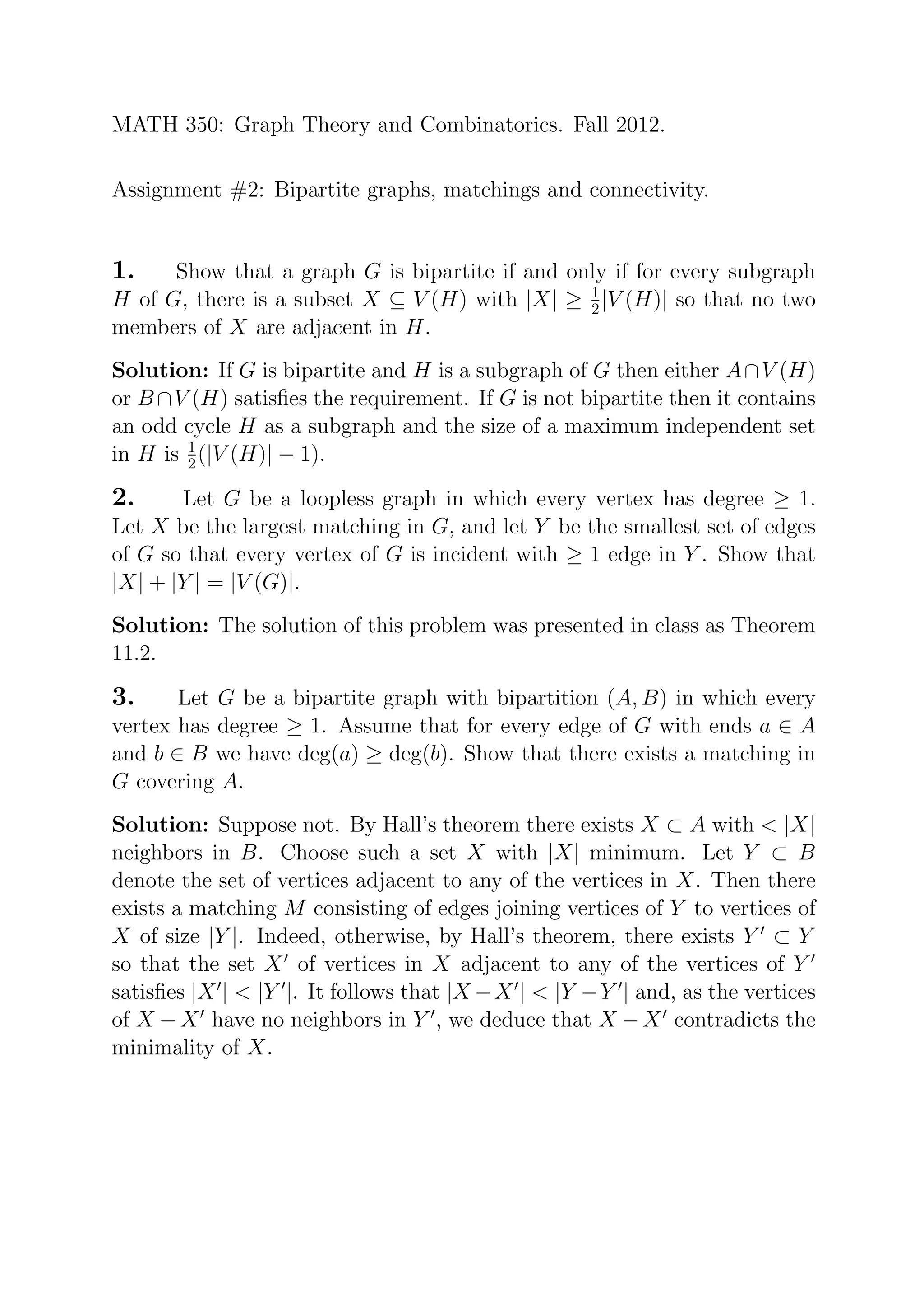 MATH 350: Graph Theory and Combinatorics. Fall 2012.

Assignment #2: Bipartite graphs, matchings and connectivity.

**1.** Show that a graph $G$ is bipartite if and only if for every subgraph $H$ of $G$, there is a subset $X \subseteq V(H)$ with $|X| \geq \frac{1}{2}|V(H)|$ so that no two members of $X$ are adjacent in $H$.

**Solution:** If $G$ is bipartite and $H$ is a subgraph of $G$ then either $A \cap V(H)$ or $B \cap V(H)$ satisfies the requirement. If $G$ is not bipartite then it contains an odd cycle $H$ as a subgraph and the size of a maximum independent set in $H$ is $\frac{1}{2}(|V(H)| - 1)$.

**2.** Let $G$ be a loopless graph in which every vertex has degree $\geq 1$. Let $X$ be the largest matching in $G$, and let $Y$ be the smallest set of edges of $G$ so that every vertex of $G$ is incident with $\geq 1$ edge in $Y$. Show that $|X| + |Y| = |V(G)|$.

**Solution:** The solution of this problem was presented in class as Theorem 11.2.

**3.** Let $G$ be a bipartite graph with bipartition $(A, B)$ in which every vertex has degree $\geq 1$. Assume that for every edge of $G$ with ends $a \in A$ and $b \in B$ we have $\deg(a) \geq \deg(b)$. Show that there exists a matching in $G$ covering $A$.

**Solution:** Suppose not. By Hall's theorem there exists $X \subset A$ with $< |X|$ neighbors in $B$. Choose such a set $X$ with $|X|$ minimum. Let $Y \subset B$ denote the set of vertices adjacent to any of the vertices in $X$. Then there exists a matching $M$ consisting of edges joining vertices of $Y$ to vertices of $X$ of size $|Y|$. Indeed, otherwise, by Hall's theorem, there exists $Y' \subset Y$ so that the set $X'$ of vertices in $X$ adjacent to any of the vertices of $Y'$ satisfies $|X'| < |Y'|$. It follows that $|X - X'| < |Y - Y'|$ and, as the vertices of $X - X'$ have no neighbors in $Y'$, we deduce that $X - X'$ contradicts the minimality of $X$.